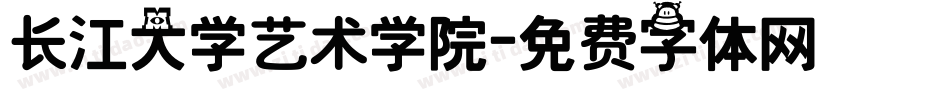 长江大学艺术学院-免费字体网